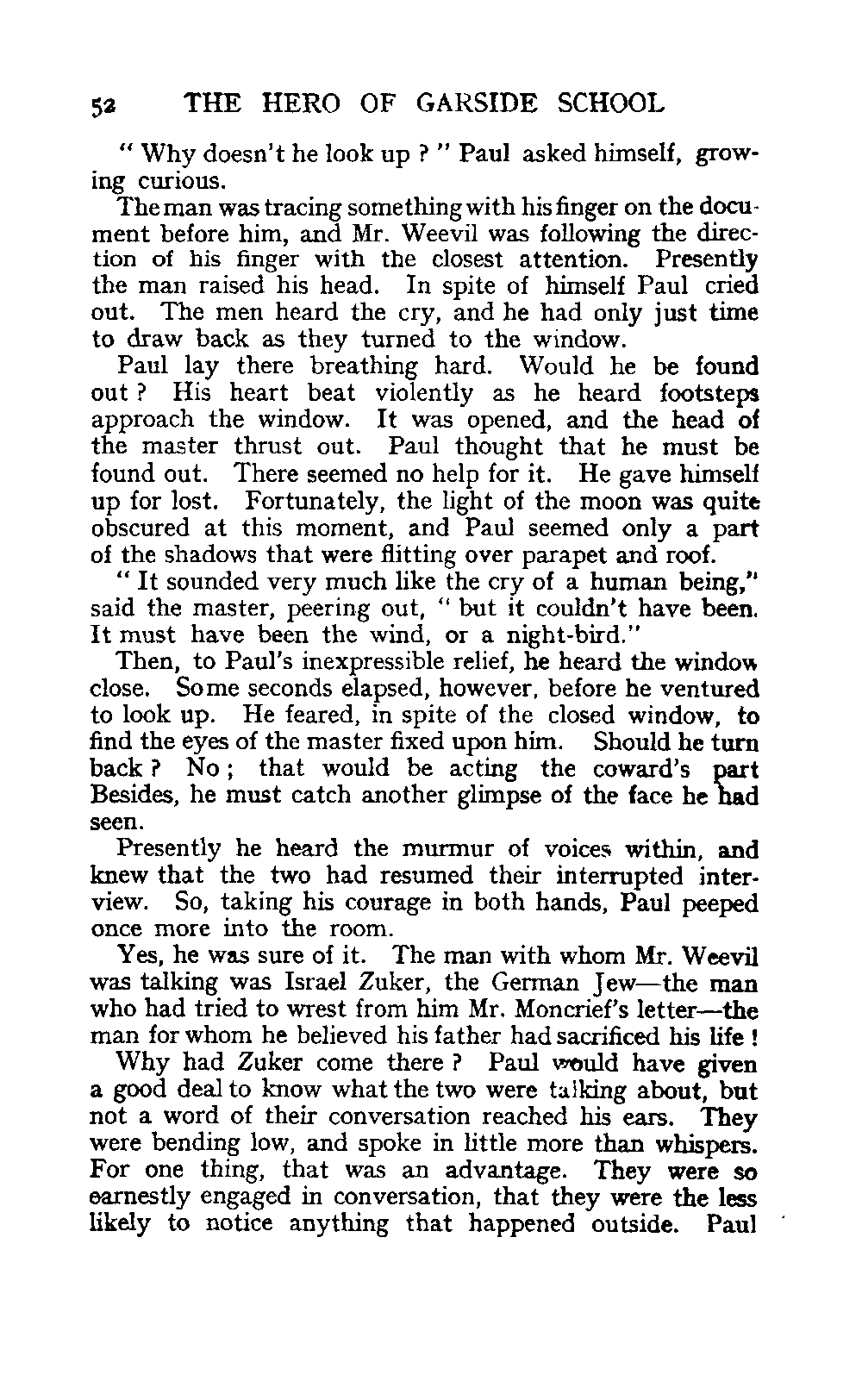 52 THE HERO OF GARSIDE SCHOOL

" Why doesn't he look up ? " Paul asked himself, growing curious.

The man was tracing something with his finger on the document before him, and Mr. Weevil was following the direction of his finger with the closest attention. Presently the man raised his head. In spite of himself Paul cried out. The men heard the cry, and he had only just time to draw back as they turned to the window.

Paul lay there breathing hard. Would he be found out ? His heart beat violently as he heard footsteps approach the window. It was opened, and the head of the master thrust out. Paul thought that he must be found out. There seemed no help for it. He gave himself up for lost. Fortunately, the light of the moon was quite obscured at this moment, and Paul seemed only a part of the shadows that were flitting over parapet and roof.

" It sounded very much like the cry of a human being," said the master, peering out, " but it couldn't have been. It must have been the wind, or a night-bird."

Then, to Paul's inexpressible relief, he heard the window close. Some seconds elapsed, however, before he ventured to look up. He feared, in spite of the closed window, to find the eyes of the master fixed upon him. Should he turn back ? No ; that would be acting the coward's part Besides, he must catch another glimpse of the face he had seen.

Presently he heard the murmur of voices within, and knew that the two had resumed their interrupted interview. So, taking his courage in both hands, Paul peeped once more into the room.

Yes, he was sure of it. The man with whom Mr. Weevil was talking was Israel Zuker, the German Jew—the man who had tried to wrest from him Mr. Moncrief's letter—the man for whom he believed his father had sacrificed his life !

Why had Zuker come there ? Paul would have given a good deal to know what the two were talking about, but not a word of their conversation reached his ears. They were bending low, and spoke in little more than whispers. For one thing, that was an advantage. They were so earnestly engaged in conversation, that they were the less likely to notice anything that happened outside. Paul